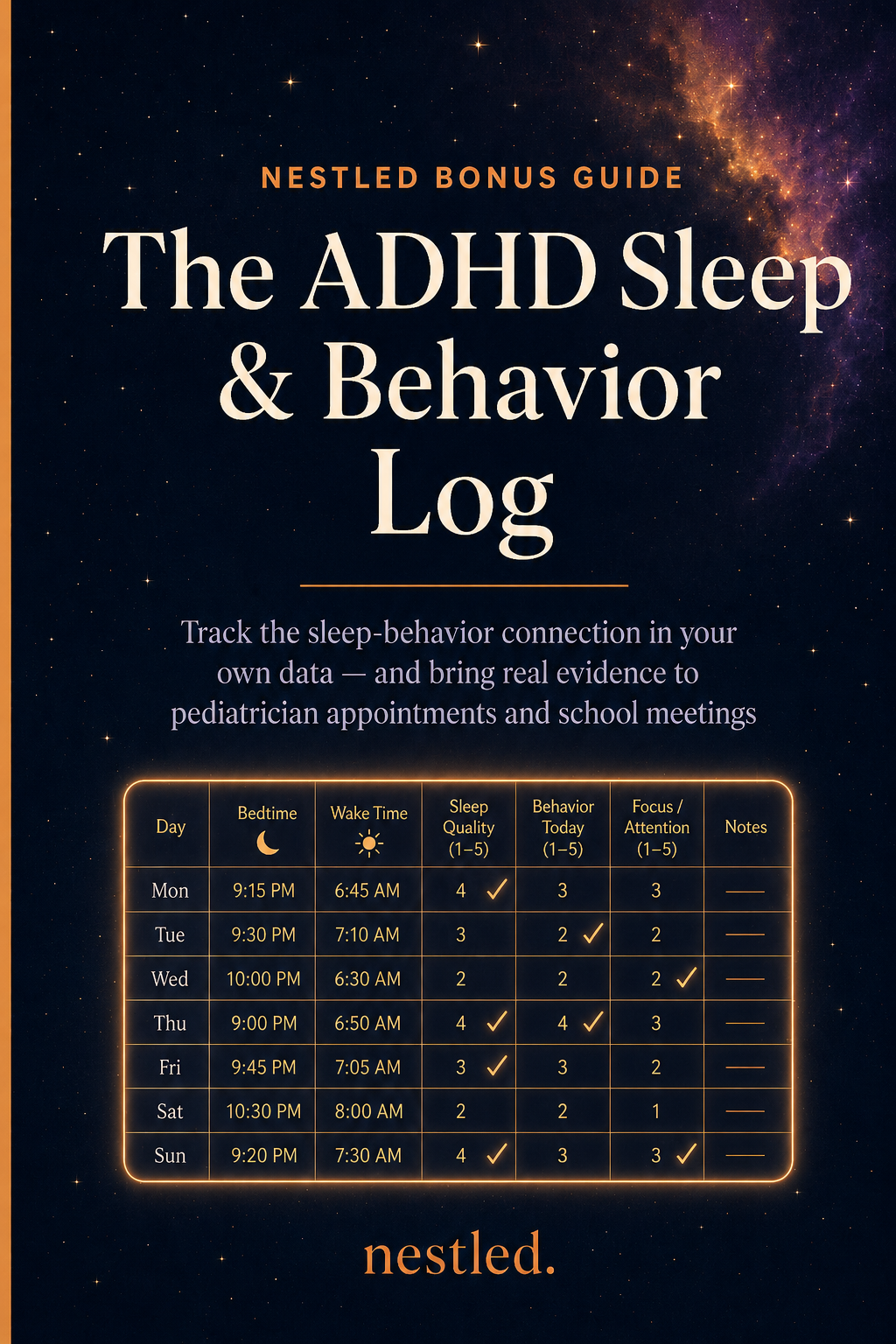 NESTLED BONUS GUIDE

The ADHD Sleep & Behavior Log

Track the sleep-behavior connection in your own data — and bring real evidence to pediatrician appointments and school meetings

| Day | Bedtime | Wake Time | Sleep Quality (1–5) | Behavior Today (1–5) | Focus / Attention (1–5) | Notes |
|---|---|---|---|---|---|---|
| Mon | 9:15 PM | 6:45 AM | 4 ✓ | 3 | 3 | — |
| Tue | 9:30 PM | 7:10 AM | 3 | 2 ✓ | 2 | — |
| Wed | 10:00 PM | 6:30 AM | 2 | 2 | 2 ✓ | — |
| Thu | 9:00 PM | 6:50 AM | 4 ✓ | 4 ✓ | 3 | — |
| Fri | 9:45 PM | 7:05 AM | 3 ✓ | 3 | 2 | — |
| Sat | 10:30 PM | 8:00 AM | 2 | 2 | 1 | — |
| Sun | 9:20 PM | 7:30 AM | 4 ✓ | 3 | 3 ✓ | — |

nestled.